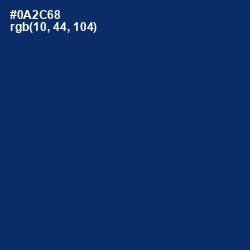 #0A2C68
rgb(10, 44, 104)